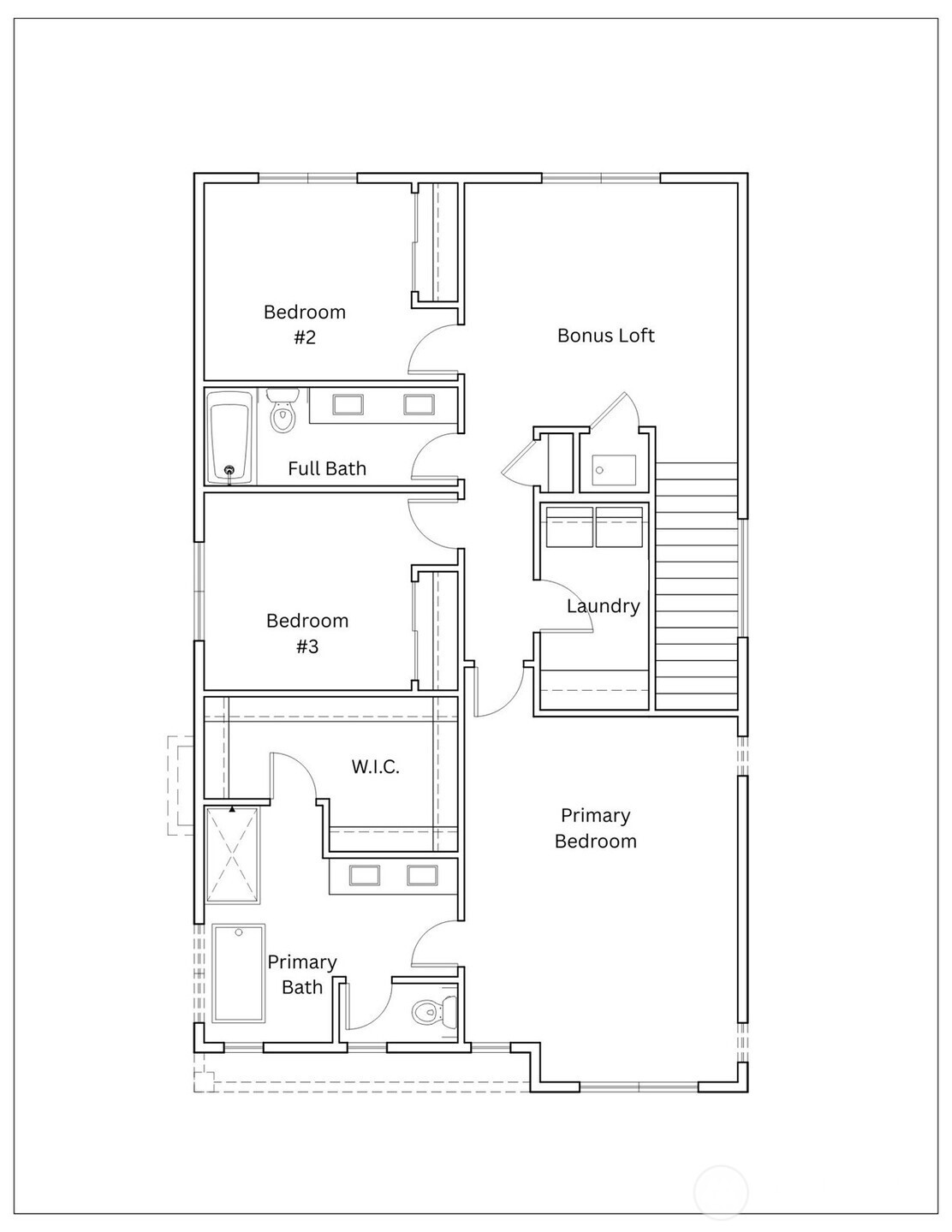 Bedroom #2

Bonus Loft

Full Bath

Bedroom #3

Laundry

W.I.C.

Primary Bedroom

Primary Bath